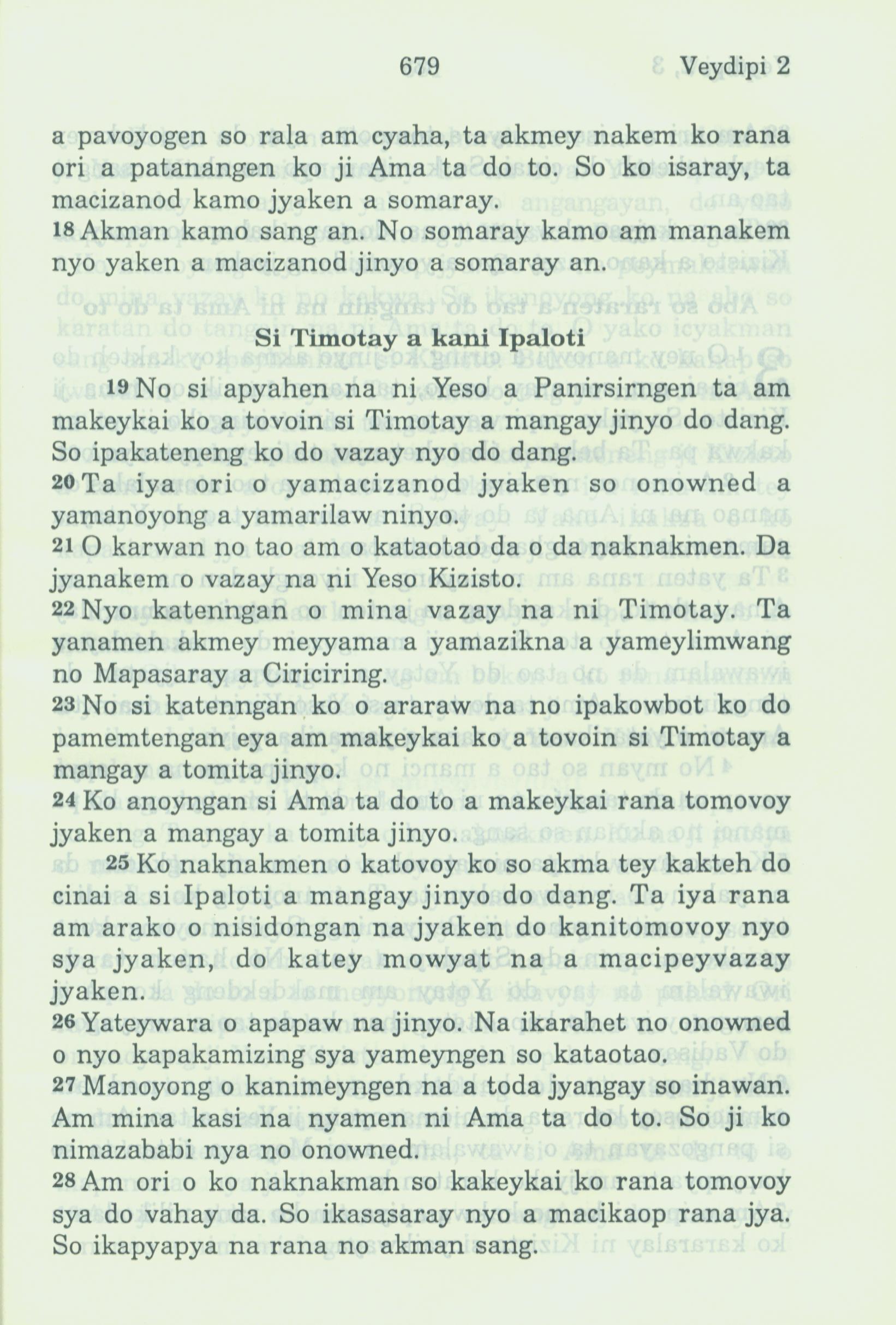 679 Veydipi 2

a pavoyogen so rala am cyaha, ta akmey nakem ko rana ori a patanangen ko ji Ama ta do to. So ko isaray, ta macizanod kamo jyaken a somaray.
18 Akman kamo sang an. No somaray kamo am manakem nyo yaken a macizanod jinyo a somaray an.

Si Timotay a kani Ipaloti

19 No si apyahen na ni Yeso a Panirsirngen ta am makeykai ko a tovoin si Timotay a mangay jinyo do dang. So ipakateneng ko do vazay nyo do dang.
20 Ta iya ori o yamacizanod jyaken so onowned a yamanoyong a yamarilaw ninyo.
21 O karwan no tao am o kataotao da o da naknakmen. Da jyanakem o vazay na ni Yeso Kizisto.
22 Nyo katenngan o mina vazay na ni Timotay. Ta yanamen akmey meyyama a yamazikna a yameylimwang no Mapasaray a Ciriciring.
23 No si katenngan ko o araraw na no ipakowbot ko do pamemtengan eya am makeykai ko a tovoin si Timotay a mangay a tomita jinyo.
24 Ko anoyngan si Ama ta do to a makeykai rana tomovoy jyaken a mangay a tomita jinyo.
25 Ko naknakmen o katovoy ko so akma tey kakteh do cinai a si Ipaloti a mangay jinyo do dang. Ta iya rana am arako o nisidongan na jyaken do kanitomovoy nyo sya jyaken, do katey mowyat na a macipeyvazay jyaken.
26 Yateywara o apapaw na jinyo. Na ikarahet no onowned o nyo kapakamizing sya yameyngen so kataotao.
27 Manoyong o kanimeyngen na a toda jyangay so inawan. Am mina kasi na nyamen ni Ama ta do to. So ji ko nimazababi nya no onowned.
28 Am ori o ko naknakman so kakeykai ko rana tomovoy sya do vahay da. So ikasasaray nyo a macikaop rana jya. So ikapyapya na rana no akman sang.